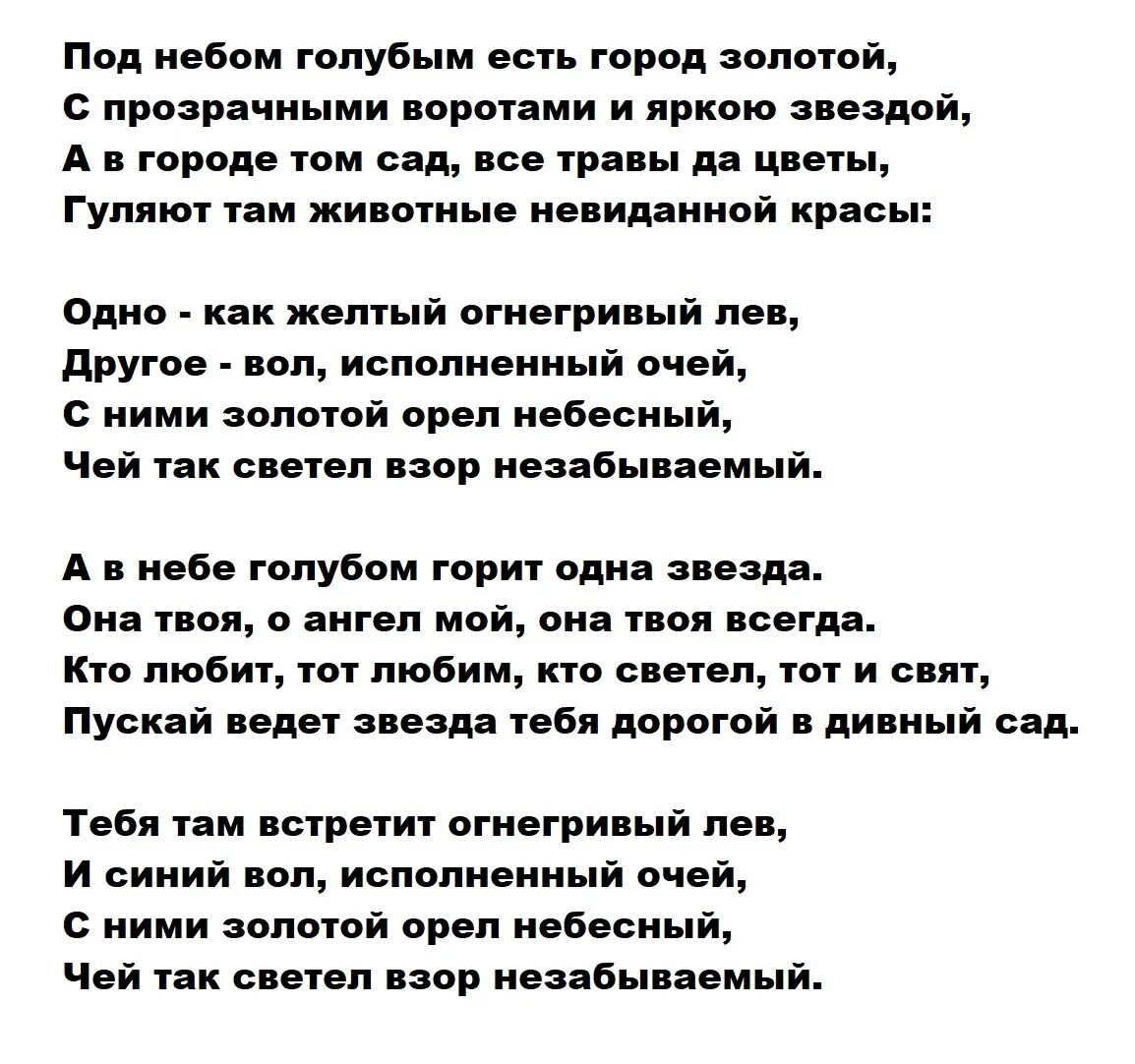 Под небом голубым есть город золотой,
С прозрачными воротами и яркою звездой,
А в городе том сад, все травы да цветы,
Гуляют там животные невиданной красы:

Одно - как желтый огнегривый лев,
Другое - вол, исполненный очей,
С ними золотой орел небесный,
Чей так светел взор незабываемый.

А в небе голубом горит одна звезда.
Она твоя, о ангел мой, она твоя всегда.
Кто любит, тот любим, кто светел, тот и свят,
Пускай ведет звезда тебя дорогой в дивный сад.

Тебя там встретит огнегривый лев,
И синий вол, исполненный очей,
С ними золотой орел небесный,
Чей так светел взор незабываемый.